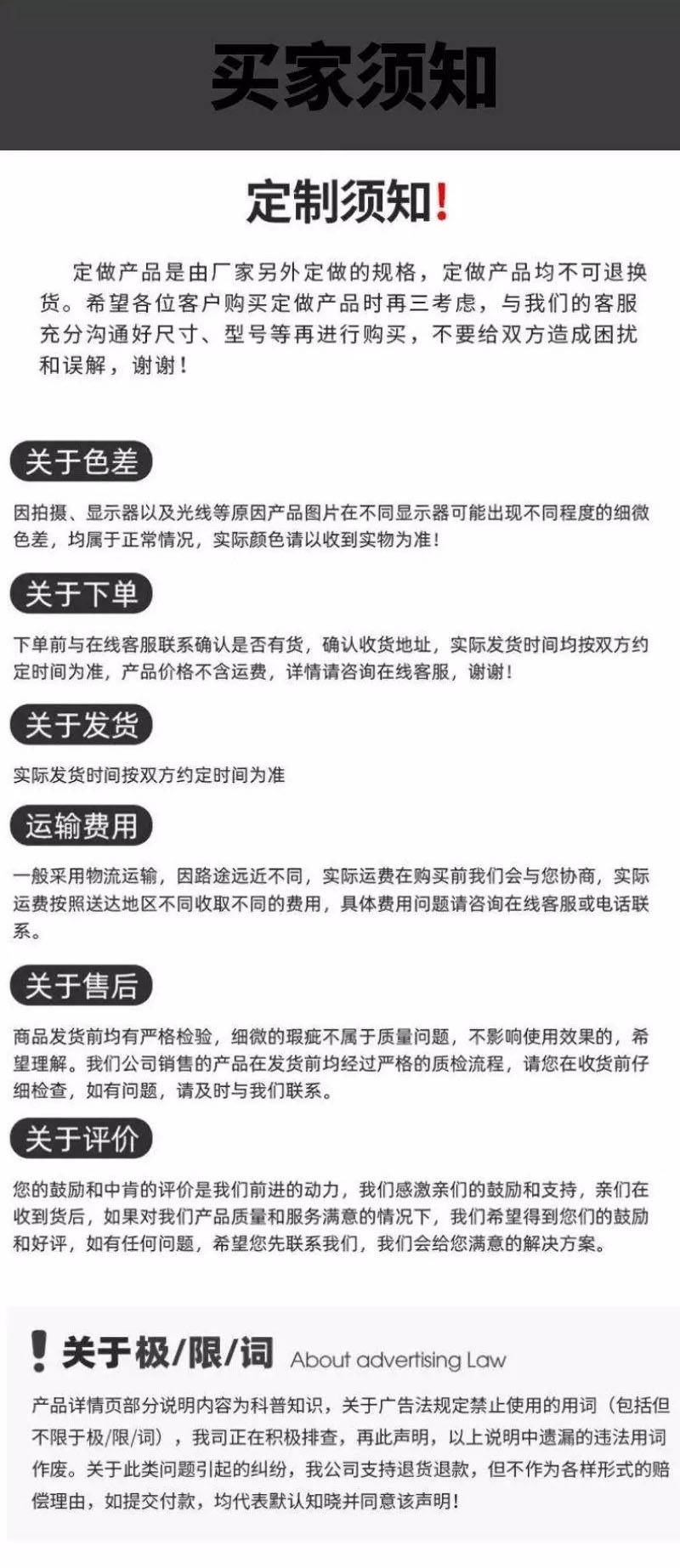 买家须知

定制须知!

定做产品是由厂家另外定做的规格，定做产品均不可退换货。希望各位客户购买定做产品时再三考虑，与我们的客服充分沟通好尺寸、型号等再进行购买，不要给双方造成困扰和误解，谢谢!

关于色差

因拍摄、显示器以及光线等原因产品图片在不同显示器可能出现不同程度的细微色差，均属于正常情况，实际颜色请以收到实物为准!

关于下单

下单前与在线客服联系确认是否有货，确认收货地址，实际发货时间均按双方约定时间为准，产品价格不含运费，详情请咨询在线客服，谢谢!

关于发货

实际发货时间按双方约定时间为准

运输费用

一般采用物流运输，因路途远近不同，实际运费在购买前我们会与您协商，实际运费按照送达地区不同收取不同的费用，具体费用问题请咨询在线客服或电话联系。

关于售后

商品发货前均有严格检验，细微的瑕疵不属于质量问题，不影响使用效果的，希望理解。我们公司销售的产品在发货前均经过严格的质检流程，请您在收货前仔细检查，如有问题，请及时与我们联系。

关于评价

您的鼓励和中肯的评价是我们前进的动力，我们感激亲们的鼓励和支持，亲们在收到货后，如果对我们产品质量和服务满意的情况下，我们希望得到您们的鼓励和好评，如有任何问题，希望您先联系我们，我们会给您满意的解决方案。

! 关于极/限/词 About advertising Law

产品详情页部分说明内容为科普知识，关于广告法规定禁止使用的用词（包括但不限于极/限/词），我司正在积极排查，再此声明，以上说明中遗漏的违法用词作废。关于此类问题引起的纠纷，我公司支持退货退款，但不作为各样形式的赔偿理由，如提交付款，均代表默认知晓并同意该声明!